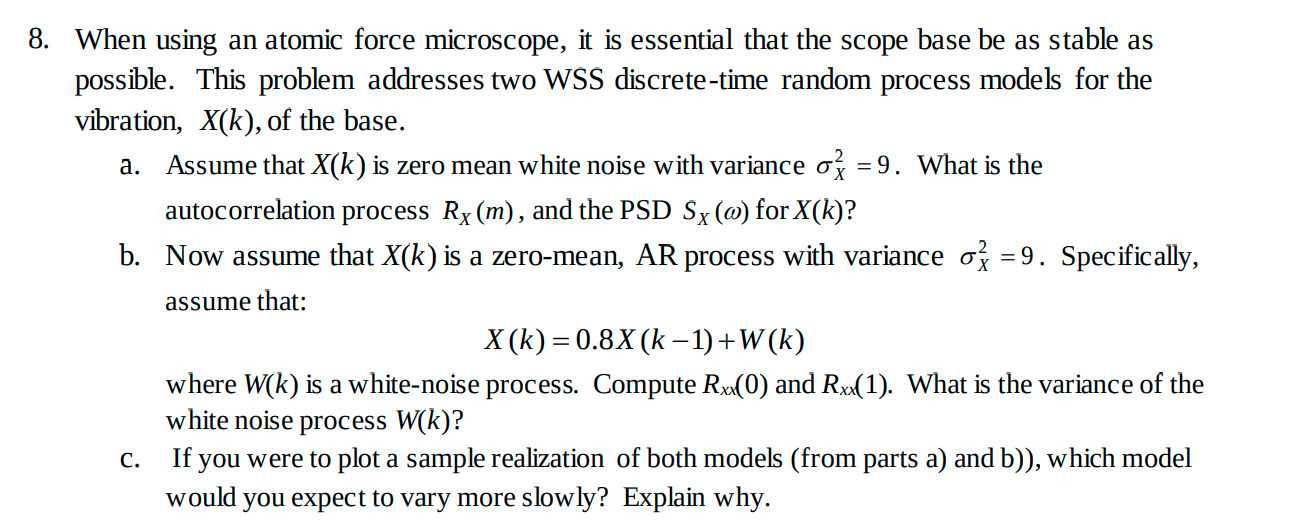 8. When using an atomic force microscope, it is essential that the scope base be as stable as possible. This problem addresses two WSS discrete-time random process models for the vibration, $X(k)$, of the base.

a. Assume that $X(k)$ is zero mean white noise with variance $\sigma_X^2 = 9$. What is the autocorrelation process $R_X(m)$, and the PSD $S_X(\omega)$ for $X(k)$?

b. Now assume that $X(k)$ is a zero-mean, AR process with variance $\sigma_X^2 = 9$. Specifically, assume that:

$X(k) = 0.8X(k-1) + W(k)$

where $W(k)$ is a white-noise process. Compute $R_{xx}(0)$ and $R_{xx}(1)$. What is the variance of the white noise process $W(k)$?

c. If you were to plot a sample realization of both models (from parts a) and b)), which model would you expect to vary more slowly? Explain why.